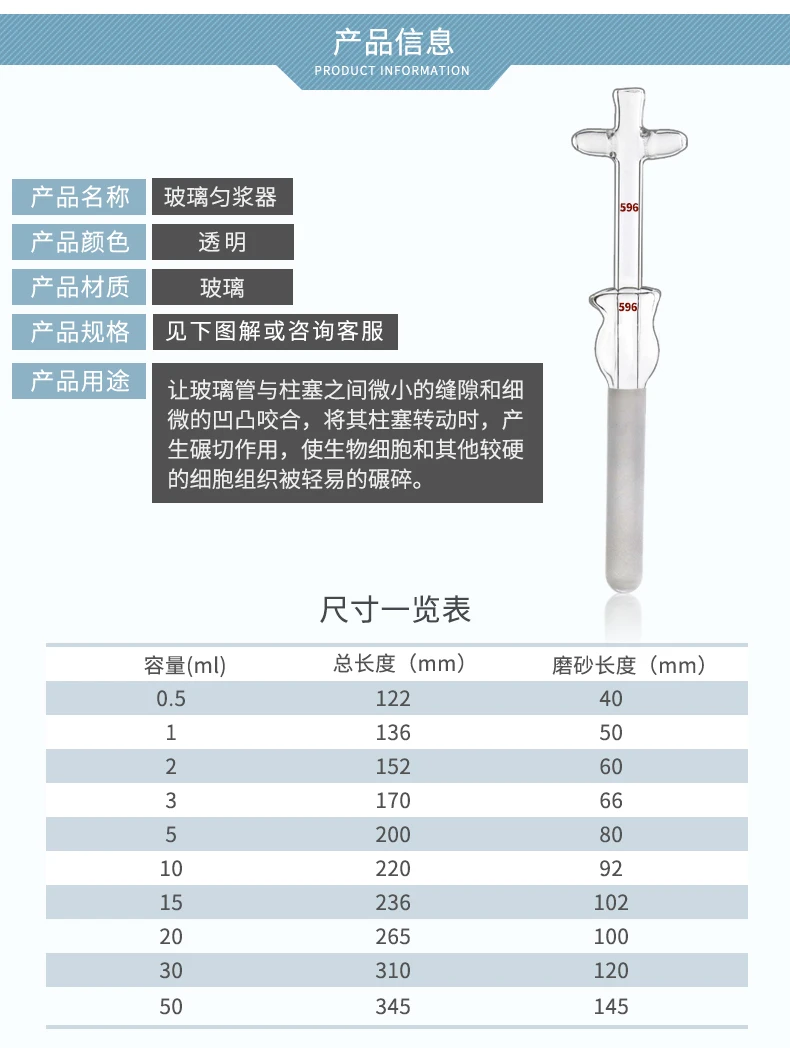 产品信息
PRODUCT INFORMATION

产品名称 玻璃匀浆器
产品颜色 透明
产品材质 玻璃
产品规格 见下图解或咨询客服
产品用途 让玻璃管与柱塞之间微小的缝隙和细微的凹凸咬合，将其柱塞转动时，产生碾切作用，使生物细胞和其他较硬的细胞组织被轻易的碾碎。

596
596

尺寸一览表

| 容量(ml) | 总长度（mm） | 磨砂长度（mm） |
|---|---|---|
| 0.5 | 122 | 40 |
| 1 | 136 | 50 |
| 2 | 152 | 60 |
| 3 | 170 | 66 |
| 5 | 200 | 80 |
| 10 | 220 | 92 |
| 15 | 236 | 102 |
| 20 | 265 | 100 |
| 30 | 310 | 120 |
| 50 | 345 | 145 |